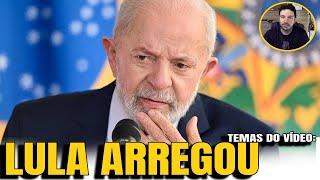 TEMAS DO VÍDEO:
LULA ARREGOU